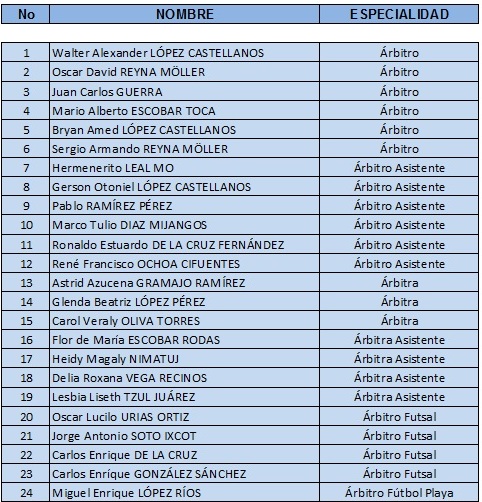 | No | NOMBRE | ESPECIALIDAD |
|---|---|---|
| 1 | Walter Alexander LÓPEZ CASTELLANOS | Árbitro |
| 2 | Oscar David REYNA MÖLLER | Árbitro |
| 3 | Juan Carlos GUERRA | Árbitro |
| 4 | Mario Alberto ESCOBAR TOCA | Árbitro |
| 5 | Bryan Amed LÓPEZ CASTELLANOS | Árbitro |
| 6 | Sergio Armando REYNA MÖLLER | Árbitro |
| 7 | Hermenerito LEAL MO | Árbitro Asistente |
| 8 | Gerson Otoniel LÓPEZ CASTELLANOS | Árbitro Asistente |
| 9 | Pablo RAMÍREZ PÉREZ | Árbitro Asistente |
| 10 | Marco Tulio DIAZ MIJANGOS | Árbitro Asistente |
| 11 | Ronaldo Estuardo DE LA CRUZ FERNÁNDEZ | Árbitro Asistente |
| 12 | René Francisco OCHOA CIFUENTES | Árbitro Asistente |
| 13 | Astrid Azucena GRAMAJO RAMÍREZ | Árbitra |
| 14 | Glenda Beatriz LÓPEZ PÉREZ | Árbitra |
| 15 | Carol Veraly OLIVA TORRES | Árbitra |
| 16 | Flor de María ESCOBAR RODAS | Árbitra Asistente |
| 17 | Heidy Magaly NIMATUJ | Árbitra Asistente |
| 18 | Delia Roxana VEGA RECINOS | Árbitra Asistente |
| 19 | Lesbia Liseth TZUL JUÁREZ | Árbitra Asistente |
| 20 | Oscar Lucilo URIAS ORTIZ | Árbitro Futsal |
| 21 | Jorge Antonio SOTO IXCOT | Árbitro Futsal |
| 22 | Carlos Enrique DE LA CRUZ | Árbitro Futsal |
| 23 | Carlos Enríque GONZÁLEZ SÁNCHEZ | Árbitro Futsal |
| 24 | Miguel Enrique LÓPEZ RÍOS | Árbitro Fútbol Playa |